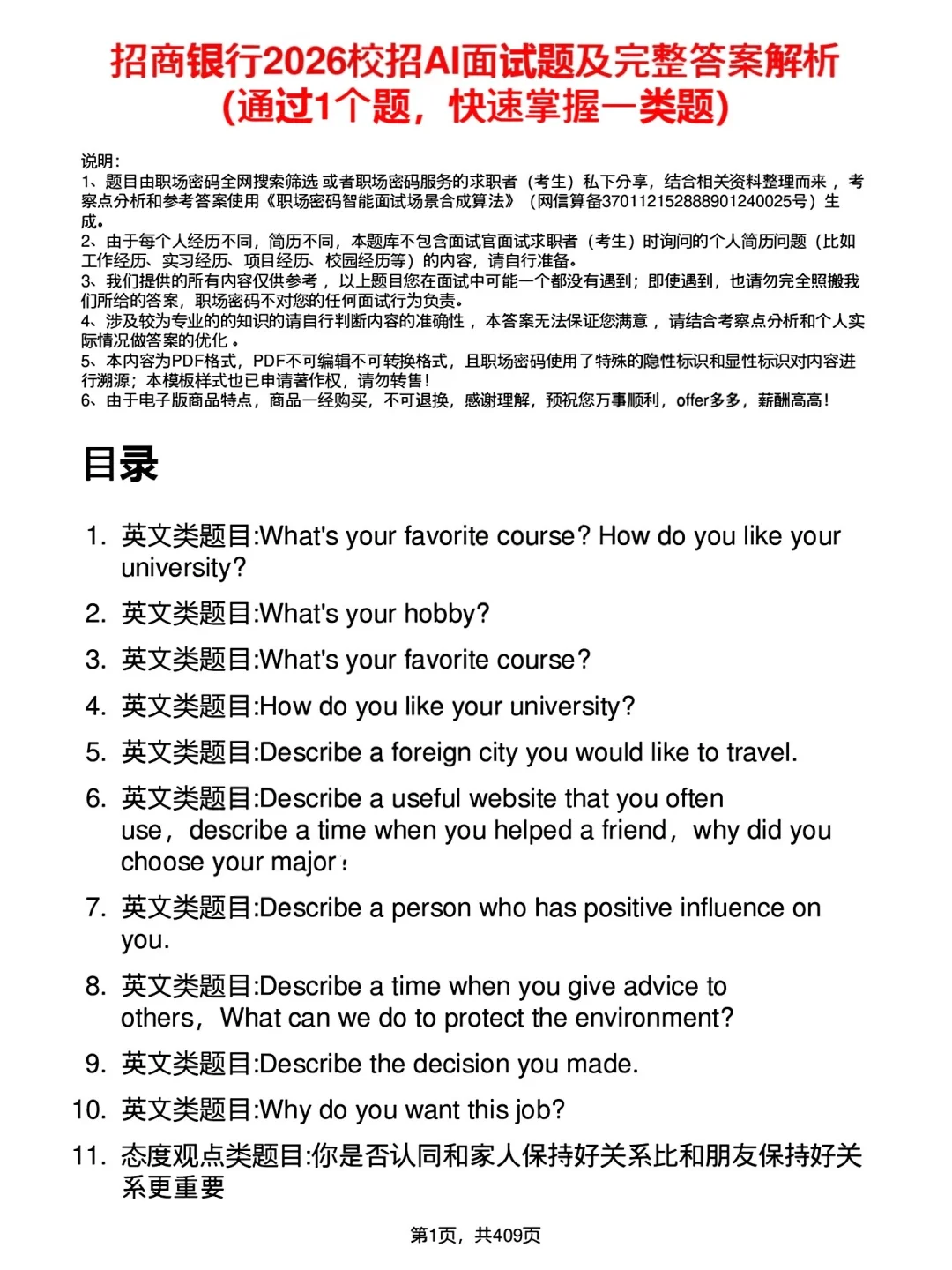 招商银行2026校招AI面试题及完整答案解析
(通过1个题，快速掌握一类题)

说明：
1、题目由职场密码全网搜索筛选 或者职场密码服务的求职者（考生）私下分享，结合相关资料整理而来 ，考察点分析和参考答案使用《职场密码智能面试场景合成算法》（网信算备370112152888901240025号）生成。
2、由于每个人经历不同，简历不同，本题库不包含面试官面试求职者（考生）时询问的个人简历问题（比如工作经历、实习经历、项目经历、校园经历等）的内容，请自行准备。
3、我们提供的所有内容仅供参考 ，以上题目您在面试中可能一个都没有遇到；即使遇到，也请勿完全照搬我们所给的答案，职场密码不对您的任何面试行为负责。
4、涉及较为专业的的知识的请自行判断内容的准确性 ，本答案无法保证您满意 ，请结合考察点分析和个人实际情况做答案的优化 。
5、本内容为PDF格式，PDF不可编辑不可转换格式，且职场密码使用了特殊的隐性标识和显性标识对内容进行溯源；本模板样式也已申请著作权，请勿转售！
6、由于电子版商品特点，商品一经购买，不可退换，感谢理解，预祝您万事顺利，offer多多，薪酬高高！

目录

1. 英文类题目:What's your favorite course? How do you like your university?
2. 英文类题目:What's your hobby?
3. 英文类题目:What's your favorite course?
4. 英文类题目:How do you like your university?
5. 英文类题目:Describe a foreign city you would like to travel.
6. 英文类题目:Describe a useful website that you often use，describe a time when you helped a friend，why did you choose your major：
7. 英文类题目:Describe a person who has positive influence on you.
8. 英文类题目:Describe a time when you give advice to others，What can we do to protect the environment?
9. 英文类题目:Describe the decision you made.
10. 英文类题目:Why do you want this job?
11. 态度观点类题目:你是否认同和家人保持好关系比和朋友保持好关系更重要

第1页，共409页